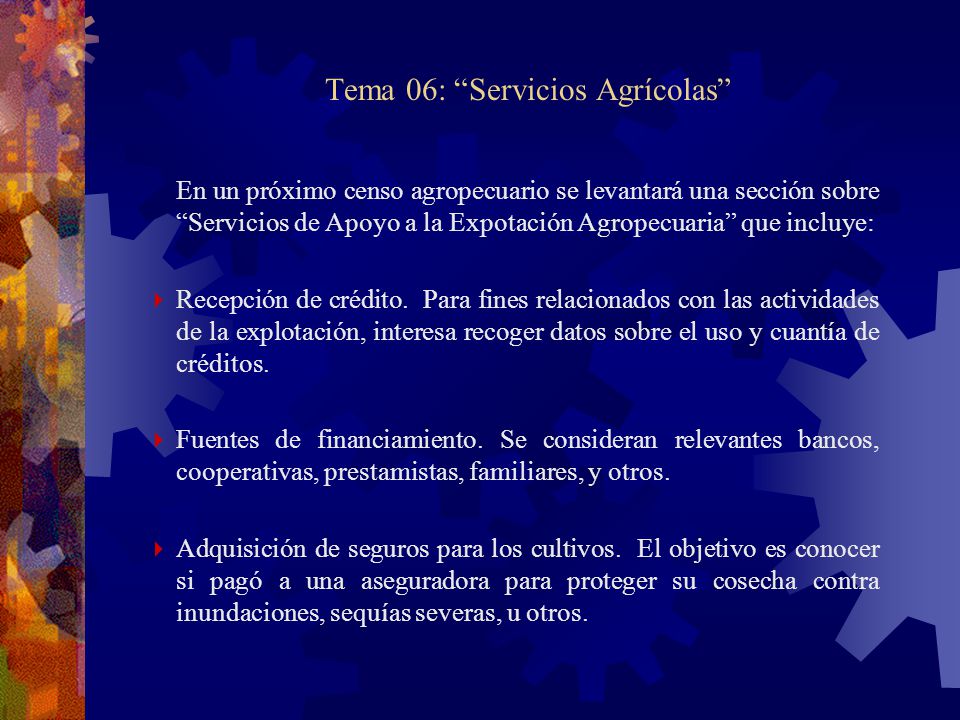 Tema 06: “Servicios Agrícolas”

En un próximo censo agropecuario se levantará una sección sobre “Servicios de Apoyo a la Expotación Agropecuaria” que incluye:

Recepción de crédito. Para fines relacionados con las actividades de la explotación, interesa recoger datos sobre el uso y cuantía de créditos.

Fuentes de financiamiento. Se consideran relevantes bancos, cooperativas, prestamistas, familiares, y otros.

Adquisición de seguros para los cultivos. El objetivo es conocer si pagó a una aseguradora para proteger su cosecha contra inundaciones, sequías severas, u otros.